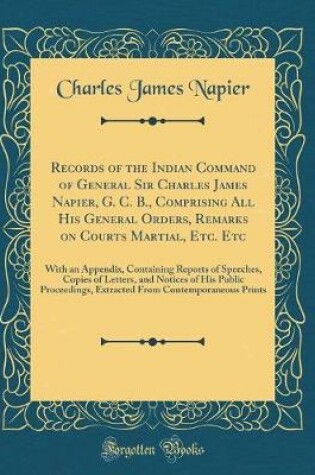 Charles James Napier

Records of the Indian Command of General Sir Charles James Napier, G. C. B., Comprising All His General Orders, Remarks on Courts Martial, Etc. Etc

With an Appendix, Containing Reports of Speeches, Copies of Letters, and Notices of His Public Proceedings, Extracted From Contemporaneous Prints

Forgotten Books